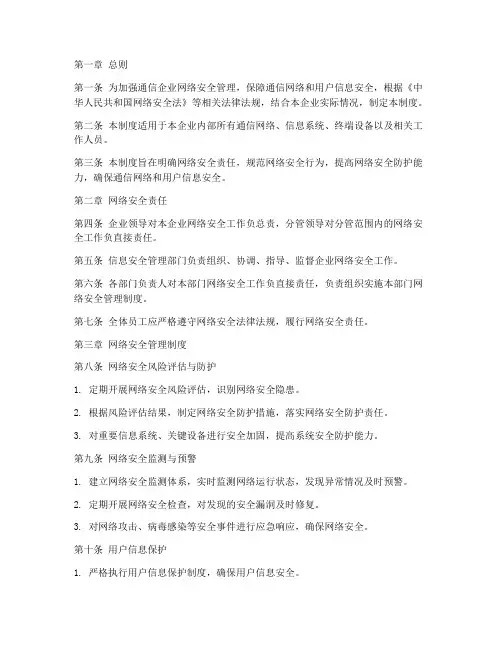 第一章 总则

第一条 为加强通信企业网络安全管理，保障通信网络和用户信息安全，根据《中华人民共和国网络安全法》等相关法律法规，结合本企业实际情况，制定本制度。

第二条 本制度适用于本企业内部所有通信网络、信息系统、终端设备以及相关工作人员。

第三条 本制度旨在明确网络安全责任，规范网络安全行为，提高网络安全防护能力，确保通信网络和用户信息安全。

第二章 网络安全责任

第四条 企业领导对本企业网络安全工作负总责，分管领导对分管范围内的网络安全工作负直接责任。

第五条 信息安全管理部门负责组织、协调、指导、监督企业网络安全工作。

第六条 各部门负责人对本部门网络安全工作负直接责任，负责组织实施本部门网络安全管理制度。

第七条 全体员工应严格遵守网络安全法律法规，履行网络安全责任。

第三章 网络安全管理制度

第八条 网络安全风险评估与防护

1. 定期开展网络安全风险评估，识别网络安全隐患。

2. 根据风险评估结果，制定网络安全防护措施，落实网络安全防护责任。

3. 对重要信息系统、关键设备进行安全加固，提高系统安全防护能力。

第九条 网络安全监测与预警

1. 建立网络安全监测体系，实时监测网络运行状态，发现异常情况及时预警。

2. 定期开展网络安全检查，对发现的安全漏洞及时修复。

3. 对网络攻击、病毒感染等安全事件进行应急响应，确保网络安全。

第十条 用户信息保护

1. 严格执行用户信息保护制度，确保用户信息安全。